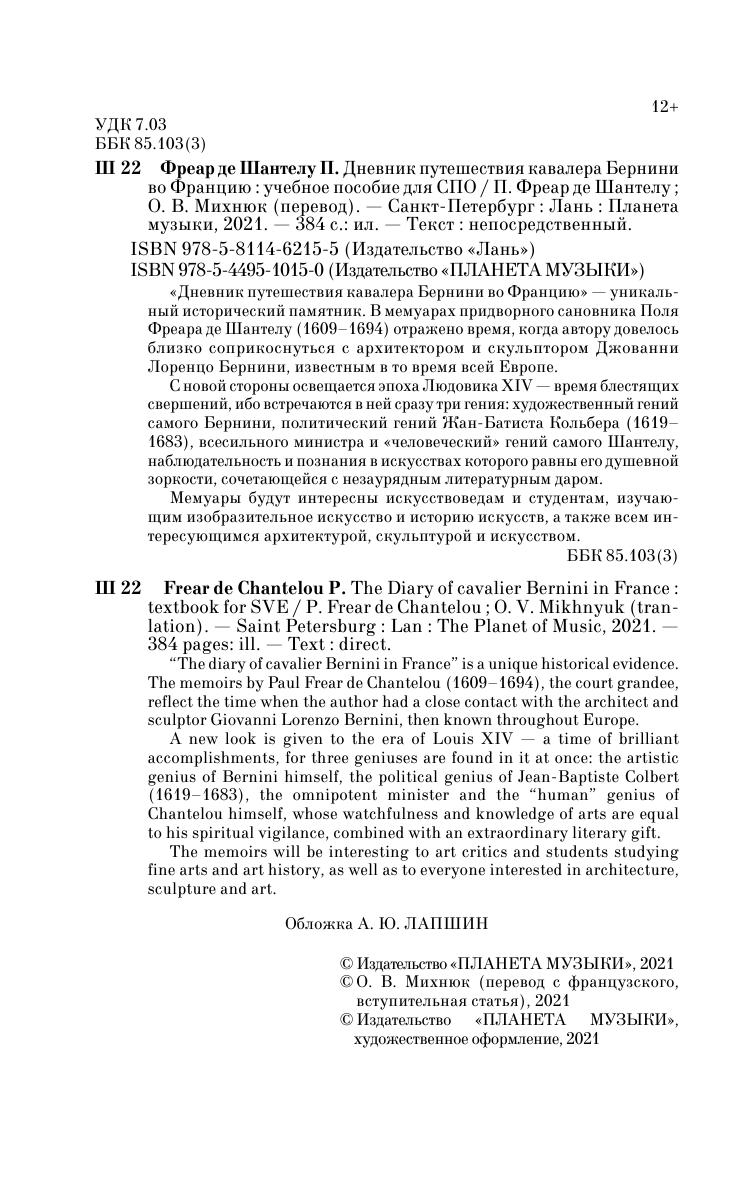 12+

УДК 7.03
ББК 85.103(3)

Ш 22 Фреар де Шантелу П. Дневник путешествия кавалера Бернини во Францию : учебное пособие для СПО / П. Фреар де Шантелу ; О. В. Михнюк (перевод). — Санкт-Петербург : Лань : Планета музыки, 2021. — 384 с.: ил. — Текст : непосредственный.

ISBN 978-5-8114-6215-5 (Издательство «Лань»)
ISBN 978-5-4495-1015-0 (Издательство «ПЛАНЕТА МУЗЫКИ»)

«Дневник путешествия кавалера Бернини во Францию» — уникальный исторический памятник. В мемуарах придворного сановника Поля Фреара де Шантелу (1609–1694) отражено время, когда автору довелось близко соприкоснуться с архитектором и скульптором Джованни Лоренцо Бернини, известным в то время всей Европе.

С новой стороны освещается эпоха Людовика XIV — время блестящих свершений, ибо встречаются в ней сразу три гения: художественный гений самого Бернини, политический гений Жан-Батиста Кольбера (1619–1683), всесильного министра и «человеческий» гений самого Шантелу, наблюдательность и познания в искусствах которого равны его душевной зоркости, сочетающейся с незаурядным литературным даром.

Мемуары будут интересны искусствоведам и студентам, изучающим изобразительное искусство и историю искусств, а также всем интересующимся архитектурой, скульптурой и искусством.

ББК 85.103(3)

Ш 22 Frear de Chantelou P. The Diary of cavalier Bernini in France : textbook for SVE / P. Frear de Chantelou ; O. V. Mikhnyuk (tranlation). — Saint Petersburg : Lan : The Planet of Music, 2021. — 384 pages: ill. — Text : direct.

"The diary of cavalier Bernini in France" is a unique historical evidence. The memoirs by Paul Frear de Chantelou (1609–1694), the court grandee, reflect the time when the author had a close contact with the architect and sculptor Giovanni Lorenzo Bernini, then known throughout Europe.

A new look is given to the era of Louis XIV — a time of brilliant accomplishments, for three geniuses are found in it at once: the artistic genius of Bernini himself, the political genius of Jean-Baptiste Colbert (1619–1683), the omnipotent minister and the "human" genius of Chantelou himself, whose watchfulness and knowledge of arts are equal to his spiritual vigilance, combined with an extraordinary literary gift.

The memoirs will be interesting to art critics and students studying fine arts and art history, as well as to everyone interested in architecture, sculpture and art.

Обложка А. Ю. ЛАПШИН

© Издательство «ПЛАНЕТА МУЗЫКИ», 2021
© О. В. Михнюк (перевод с французского, вступительная статья), 2021
© Издательство «ПЛАНЕТА МУЗЫКИ», художественное оформление, 2021